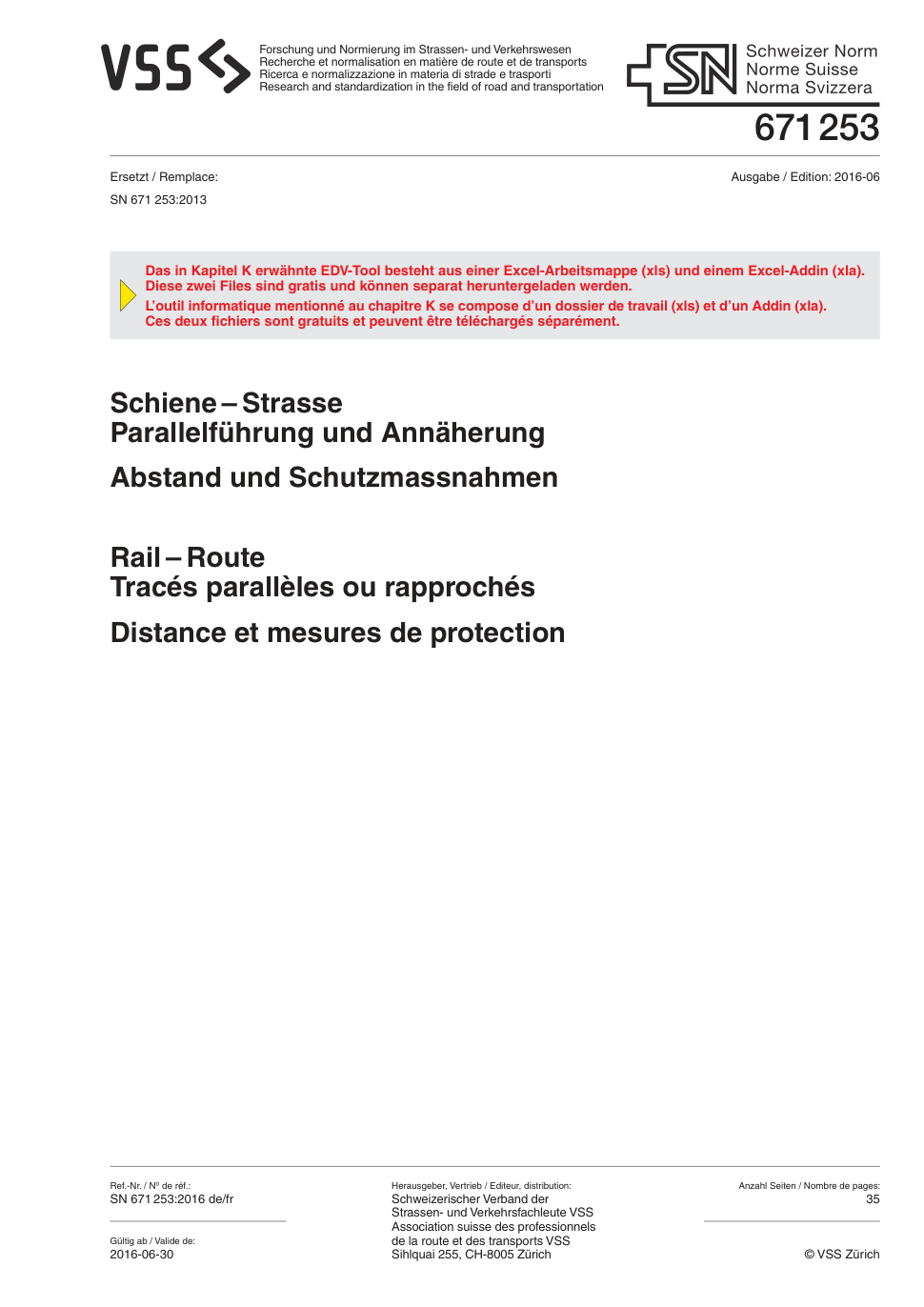 VSS

Forschung und Normierung im Strassen- und Verkehrswesen
Recherche et normalisation en matière de route et de transports
Ricerca e normalizzazione in materia di strade e trasporti
Research and standardization in the field of road and transportation

SN

Schweizer Norm
Norme Suisse
Norma Svizzera

671 253

Ersetzt / Remplace:

SN 671 253:2013

Ausgabe / Edition: 2016-06

Das in Kapitel K erwähnte EDV-Tool besteht aus einer Excel-Arbeitsmappe (xls) und einem Excel-Addin (xla). Diese zwei Files sind gratis und können separat heruntergeladen werden.
L'outil informatique mentionné au chapitre K se compose d'un dossier de travail (xls) et d'un Addin (xla). Ces deux fichiers sont gratuits et peuvent être téléchargés séparément.

Schiene – Strasse
Parallelführung und Annäherung

Abstand und Schutzmassnahmen

Rail – Route
Tracés parallèles ou rapprochés

Distance et mesures de protection

Ref.-Nr. / Nº de réf.:
SN 671 253:2016 de/fr

Gültig ab / Valide de:
2016-06-30

Herausgeber, Vertrieb / Editeur, distribution:
Schweizerischer Verband der Strassen- und Verkehrsfachleute VSS
Association suisse des professionnels de la route et des transports VSS
Sihlquai 255, CH-8005 Zürich

Anzahl Seiten / Nombre de pages:
35

© VSS Zürich